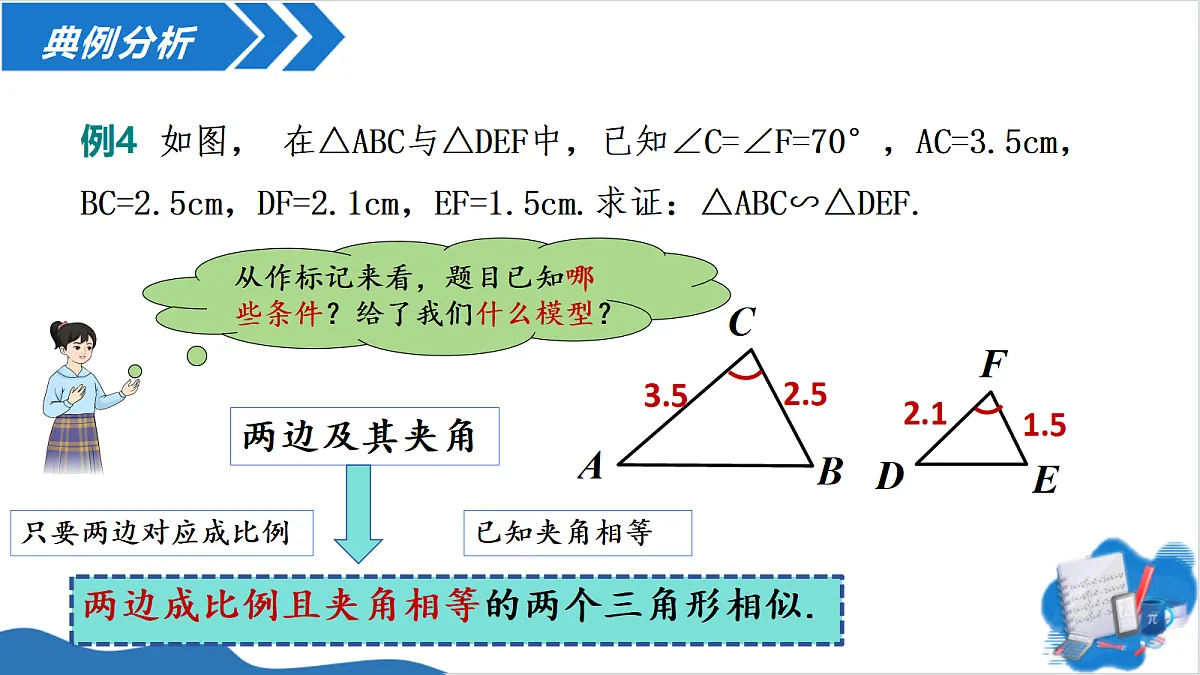 典例分析

例4 如图， 在△ABC与△DEF中，已知∠C=∠F=70°，AC=3.5cm，BC=2.5cm，DF=2.1cm，EF=1.5cm.求证：△ABC∽△DEF.

从作标记来看，题目已知哪些条件？给了我们什么模型？

C
3.5
2.5
A
B
F
2.1
1.5
D
E

两边及其夹角

只要两边对应成比例

已知夹角相等

两边成比例且夹角相等的两个三角形相似.